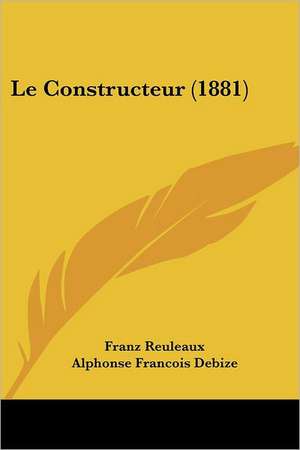 Le Constructeur (1881)

Franz Reuleaux
Alphonse Francois Debize